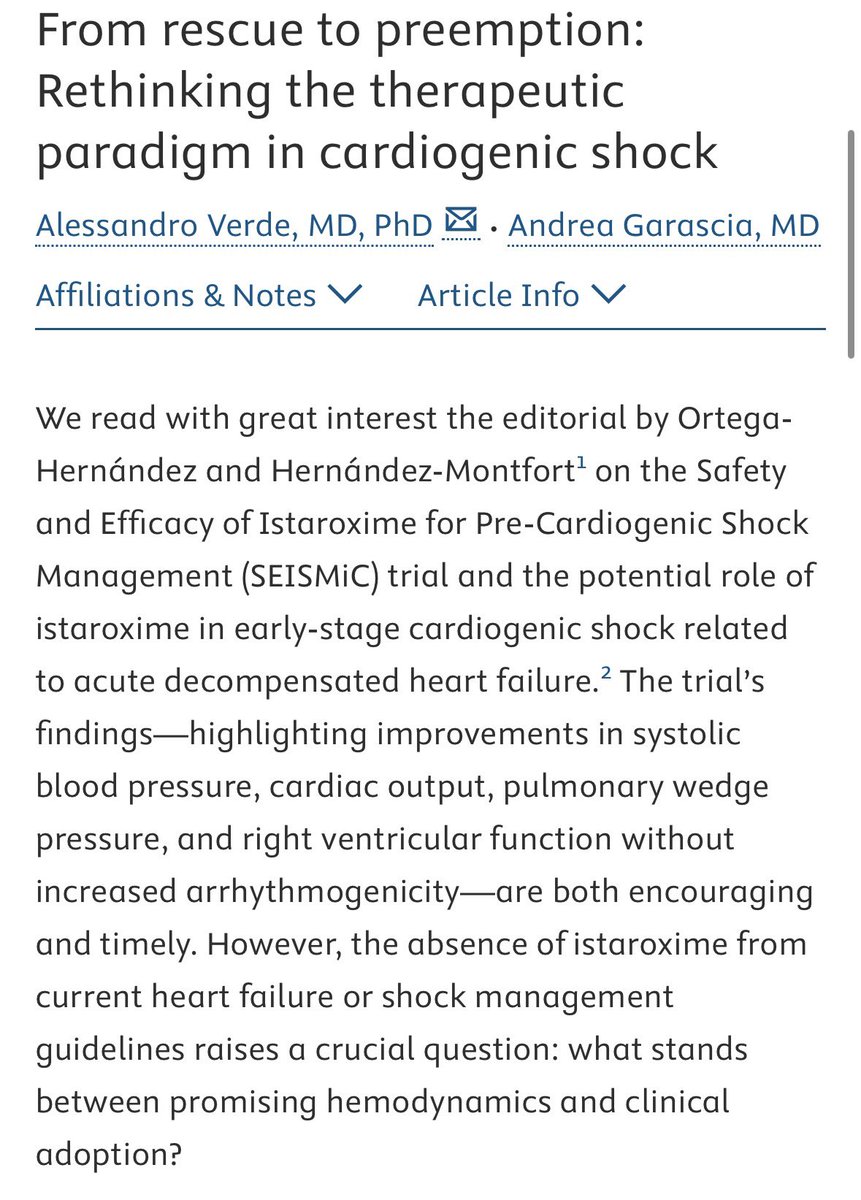 From rescue to preemption: Rethinking the therapeutic paradigm in cardiogenic shock

Alessandro Verde, MD, PhD · Andrea Garascia, MD

Affiliations & Notes Article Info

We read with great interest the editorial by Ortega-Hernández and Hernández-Montfort$^1$ on the Safety and Efficacy of Istaroxime for Pre-Cardiogenic Shock Management (SEISMiC) trial and the potential role of istaroxime in early-stage cardiogenic shock related to acute decompensated heart failure.$^2$ The trial's findings—highlighting improvements in systolic blood pressure, cardiac output, pulmonary wedge pressure, and right ventricular function without increased arrhythmogenicity—are both encouraging and timely. However, the absence of istaroxime from current heart failure or shock management guidelines raises a crucial question: what stands between promising hemodynamics and clinical adoption?